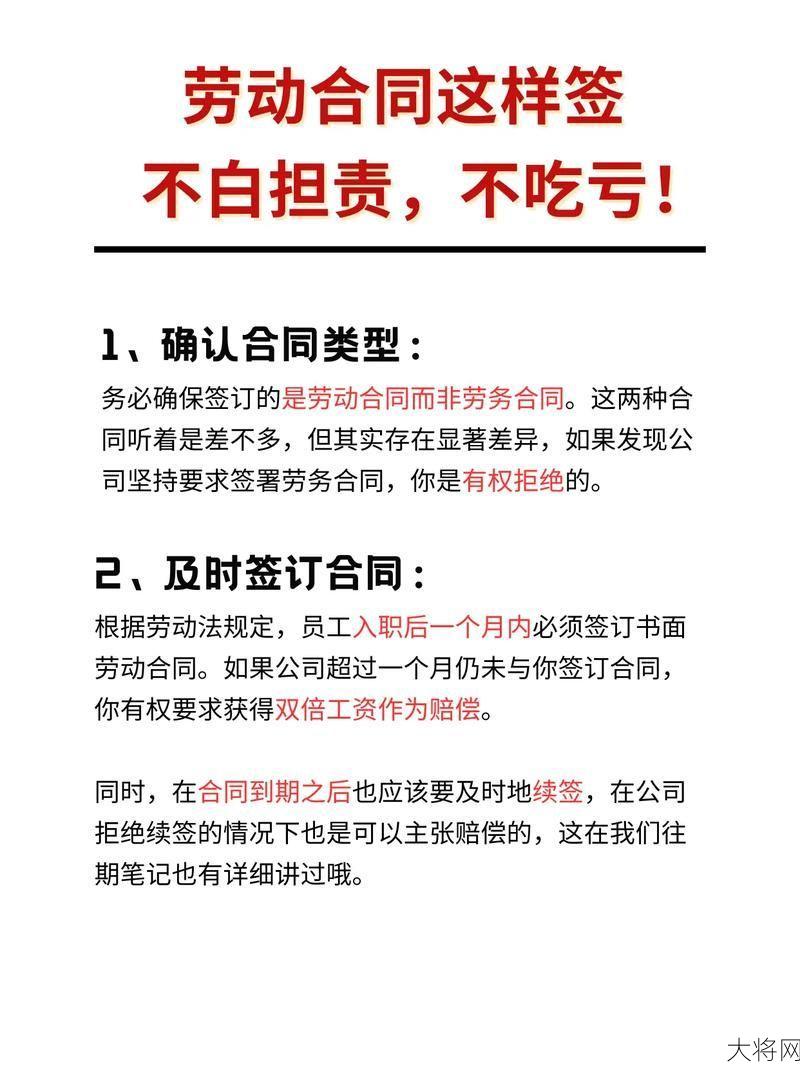 劳动合同这样签
不白担责，不吃亏！

1、确认合同类型：

务必确保签订的是劳动合同而非劳务合同。这两种合同听着是差不多，但其实存在显著差异，如果发现公司坚持要求签署劳务合同，你是有权拒绝的。

2、及时签订合同：

根据劳动法规定，员工入职后一个月内必须签订书面劳动合同。如果公司超过一个月仍未与你签订合同，你有权要求获得双倍工资作为赔偿。

同时，在合同到期之后也应该要及时地续签，在公司拒绝续签的情况下也是可以主张赔偿的，这在我们往期笔记也有详细讲过哦。

大将网